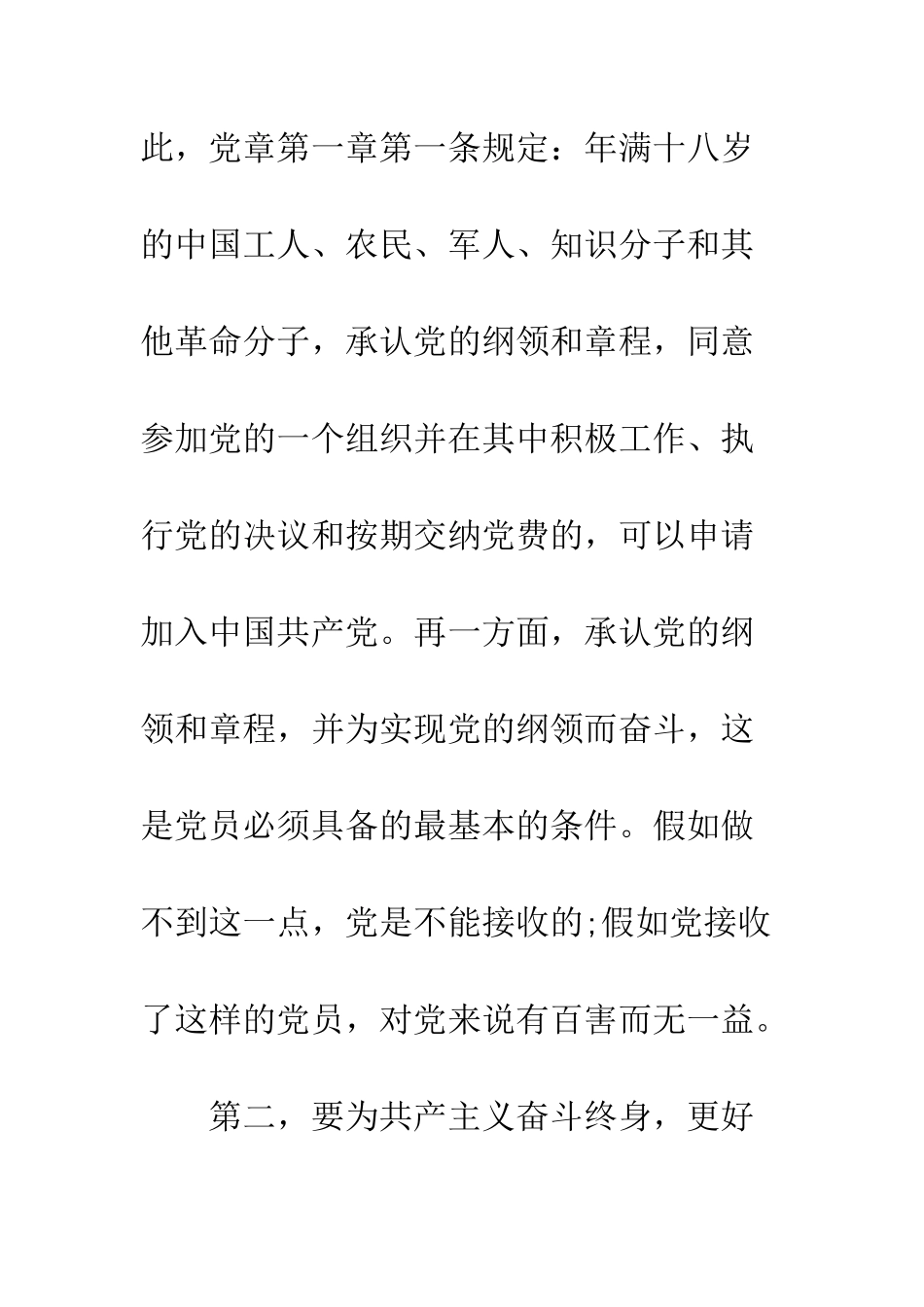 此，党章第一章第一条规定：年满十八岁的中国工人、农民、军人、知识分子和其他革命分子，承认党的纲领和章程，同意参加党的一个组织并在其中积极工作、执行党的决议和按期交纳党费的，可以申请加入中国共产党。再一方面，承认党的纲领和章程，并为实现党的纲领而奋斗，这是党员必须具备的最基本的条件。假如做不到这一点，党是不能接收的;假如党接收了这样的党员，对党来说有百害而无一益。

第二，要为共产主义奋斗终身，更好